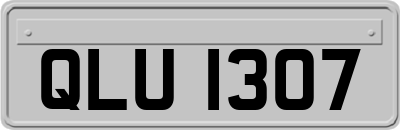 QLU 1307